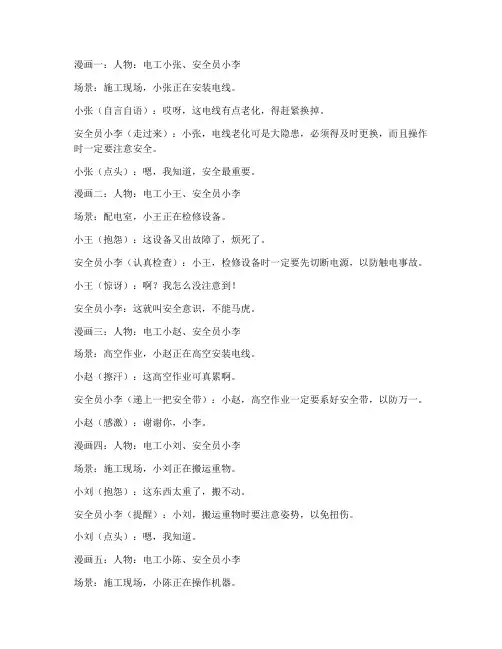 漫画一：人物：电工小张、安全员小李

场景：施工现场，小张正在安装电线。

小张（自言自语）：哎呀，这电线有点老化，得赶紧换掉。

安全员小李（走过来）：小张，电线老化可是大隐患，必须得及时更换，而且操作时一定要注意安全。

小张（点头）：嗯，我知道，安全最重要。

漫画二：人物：电工小王、安全员小李

场景：配电室，小王正在检修设备。

小王（抱怨）：这设备又出故障了，烦死了。

安全员小李（认真检查）：小王，检修设备时一定要先切断电源，以防触电事故。

小王（惊讶）：啊？我怎么没注意到！

安全员小李：这就叫安全意识，不能马虎。

漫画三：人物：电工小赵、安全员小李

场景：高空作业，小赵正在高空安装电线。

小赵（擦汗）：这高空作业可真累啊。

安全员小李（递上一把安全带）：小赵，高空作业一定要系好安全带，以防万一。

小赵（感激）：谢谢你，小李。

漫画四：人物：电工小刘、安全员小李

场景：施工现场，小刘正在搬运重物。

小刘（抱怨）：这东西太重了，搬不动。

安全员小李（提醒）：小刘，搬运重物时要注意姿势，以免扭伤。

小刘（点头）：嗯，我知道。

漫画五：人物：电工小陈、安全员小李

场景：施工现场，小陈正在操作机器。